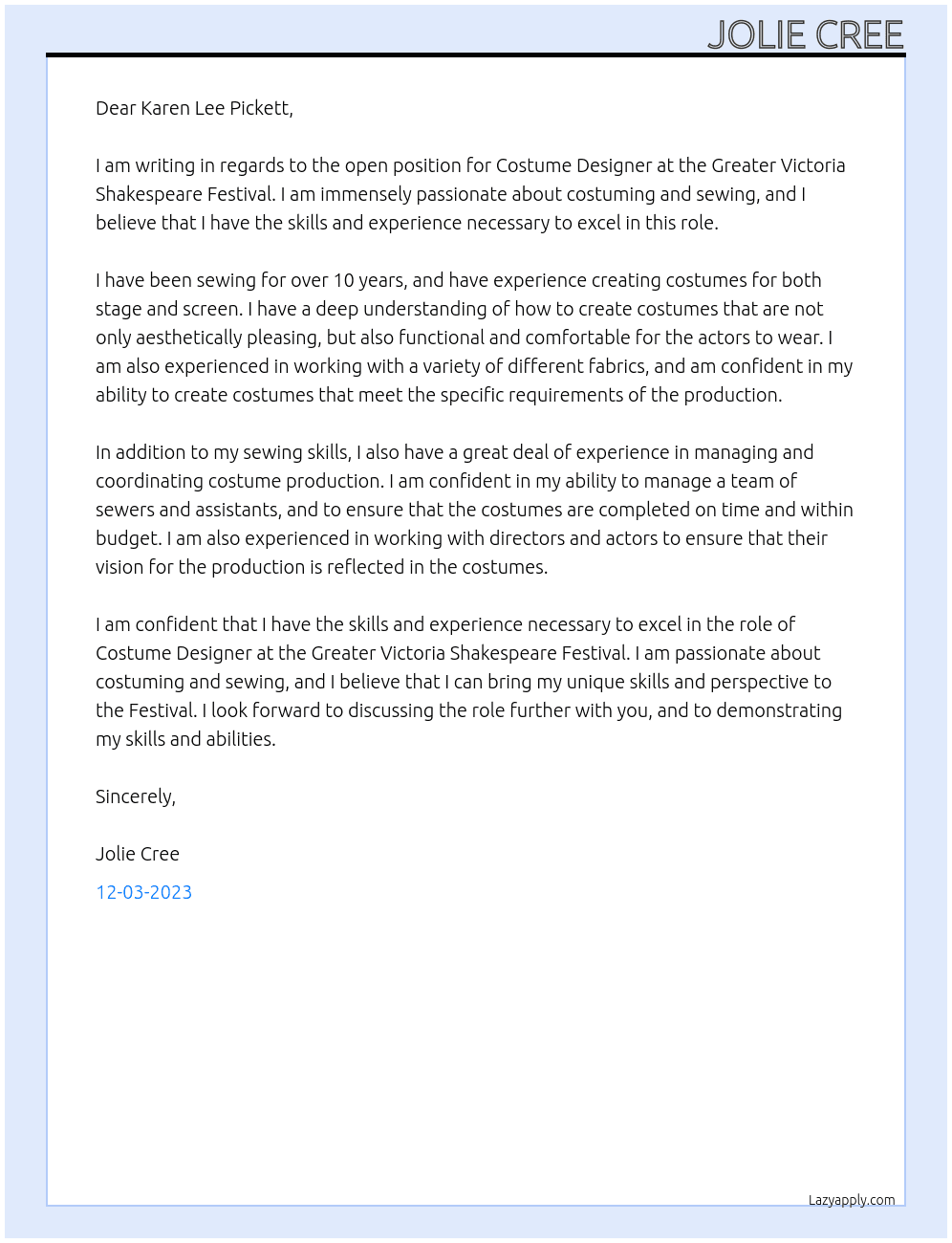 JOLIE CREE

Dear Karen Lee Pickett,

I am writing in regards to the open position for Costume Designer at the Greater Victoria Shakespeare Festival. I am immensely passionate about costuming and sewing, and I believe that I have the skills and experience necessary to excel in this role.

I have been sewing for over 10 years, and have experience creating costumes for both stage and screen. I have a deep understanding of how to create costumes that are not only aesthetically pleasing, but also functional and comfortable for the actors to wear. I am also experienced in working with a variety of different fabrics, and am confident in my ability to create costumes that meet the specific requirements of the production.

In addition to my sewing skills, I also have a great deal of experience in managing and coordinating costume production. I am confident in my ability to manage a team of sewers and assistants, and to ensure that the costumes are completed on time and within budget. I am also experienced in working with directors and actors to ensure that their vision for the production is reflected in the costumes.

I am confident that I have the skills and experience necessary to excel in the role of Costume Designer at the Greater Victoria Shakespeare Festival. I am passionate about costuming and sewing, and I believe that I can bring my unique skills and perspective to the Festival. I look forward to discussing the role further with you, and to demonstrating my skills and abilities.

Sincerely,

Jolie Cree

12-03-2023

Lazyapply.com